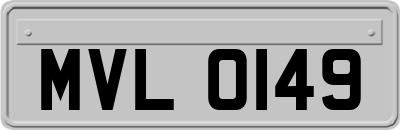 MVL 0149